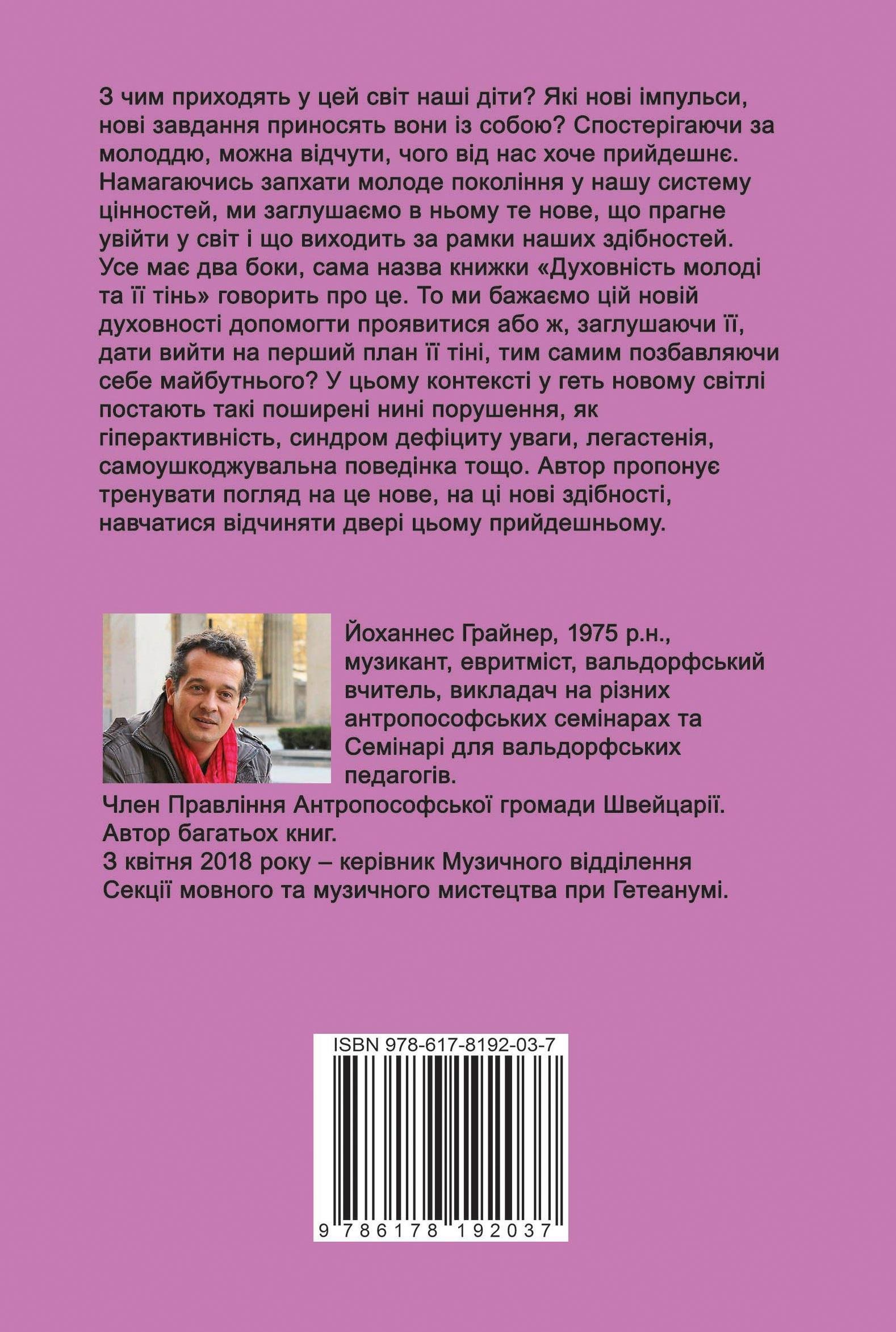 З чим приходять у цей світ наші діти? Які нові імпульси, нові завдання приносять вони із собою? Спостерігаючи за молоддю, можна відчути, чого від нас хоче прийдешнє. Намагаючись запхати молоде покоління у нашу систему цінностей, ми заглушаємо в ньому те нове, що прагне увійти у світ і що виходить за рамки наших здібностей. Усе має два боки, сама назва книжки «Духовність молоді та її тінь» говорить про це. То ми бажаємо цій новій духовності допомогти проявитися або ж, заглушаючи її, дати вийти на перший план її тіні, тим самим позбавляючи себе майбутнього? У цьому контексті у геть новому світлі постають такі поширені нині порушення, як гіперактивність, синдром дефіциту уваги, легастенія, самоушкоджувальна поведінка тощо. Автор пропонує тренувати погляд на це нове, на ці нові здібності, навчатися відчиняти двері цьому прийдешньому.

Йоханнес Грайнер, 1975 р.н., музикант, евритміст, вальдорфський вчитель, викладач на різних антропософських семінарах та Семінарі для вальдорфських педагогів.
Член Правління Антропософської громади Швейцарії.
Автор багатьох книг.
З квітня 2018 року – керівник Музичного відділення Секції мовного та музичного мистецтва при Гетеанумі.

ISBN 978-617-8192-03-7
9 786178 192037